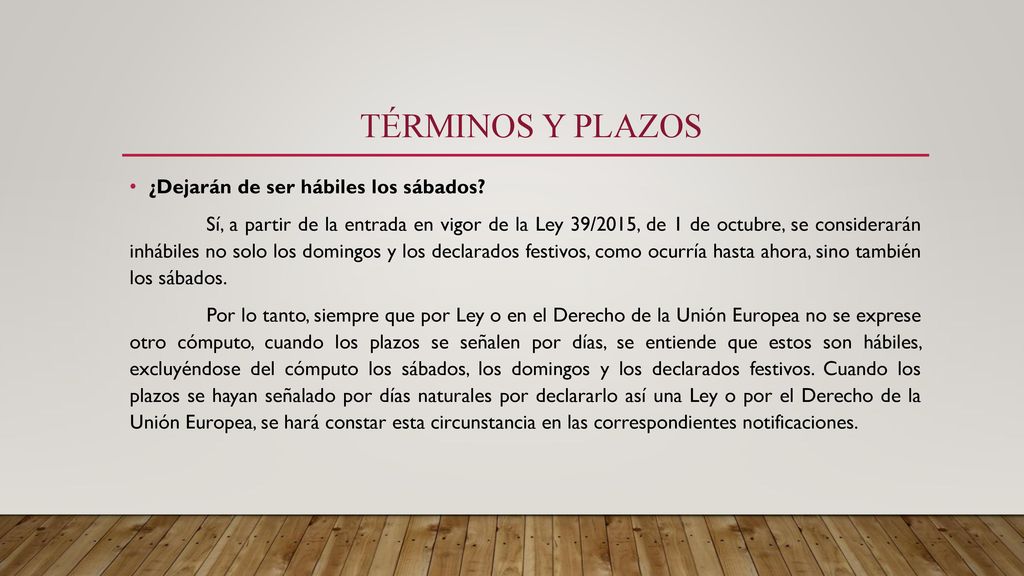 TÉRMINOS Y PLAZOS

• ¿Dejarán de ser hábiles los sábados?

Sí, a partir de la entrada en vigor de la Ley 39/2015, de 1 de octubre, se considerarán inhábiles no solo los domingos y los declarados festivos, como ocurría hasta ahora, sino también los sábados.

Por lo tanto, siempre que por Ley o en el Derecho de la Unión Europea no se exprese otro cómputo, cuando los plazos se señalen por días, se entiende que estos son hábiles, excluyéndose del cómputo los sábados, los domingos y los declarados festivos. Cuando los plazos se hayan señalado por días naturales por declararlo así una Ley o por el Derecho de la Unión Europea, se hará constar esta circunstancia en las correspondientes notificaciones.